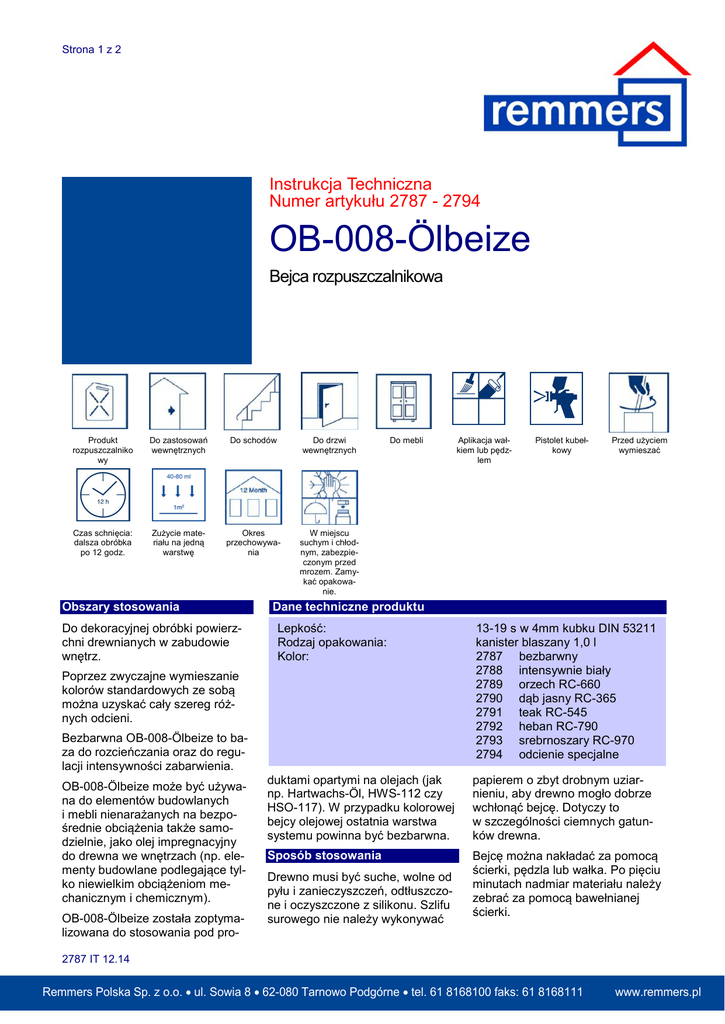 Strona 1 z 2

remmers

Instrukcja Techniczna
Numer artykułu 2787 - 2794

OB-008-Ölbeize

Bejca rozpuszczalnikowa

Produkt rozpuszczalnikowy

Do zastosowań wewnętrznych

Do schodów

Do drzwi wewnętrznych

Do mebli

Aplikacja wałkiem lub pędzlem

Pistolet kubełkowy

Przed użyciem wymieszać

12 h

Czas schnięcia: dalsza obróbka po 12 godz.

40-80 ml

1m²

Zużycie materiału na jedną warstwę

12 Month

Okres przechowywania

W miejscu suchym i chłodnym, zabezpieczonym przed mrozem. Zamykać opakowanie.

Obszary stosowania

Do dekoracyjnej obróbki powierzchni drewnianych w zabudowie wnętrz.

Poprzez zwyczajne wymieszanie kolorów standardowych ze sobą można uzyskać cały szereg różnych odcieni.

Bezbarwna OB-008-Ölbeize to baza do rozcieńczania oraz do regulacji intensywności zabarwienia.

OB-008-Ölbeize może być używana do elementów budowlanych i mebli nienarażanych na bezpośrednie obciążenia także samodzielnie, jako olej impregnacyjny do drewna we wnętrzach (np. elementy budowlane podlegające tylko niewielkim obciążeniom mechanicznym i chemicznym).

OB-008-Ölbeize została zoptymalizowana do stosowania pod pro-

Dane techniczne produktu

| | |
|---|---|
| Lepkość: | 13-19 s w 4mm kubku DIN 53211 |
| Rodzaj opakowania: | kanister blaszany 1,0 l |
| Kolor: | 2787 bezbarwny |
| | 2788 intensywnie biały |
| | 2789 orzech RC-660 |
| | 2790 dąb jasny RC-365 |
| | 2791 teak RC-545 |
| | 2792 heban RC-790 |
| | 2793 srebrnoszary RC-970 |
| | 2794 odcienie specjalne |

duktami opartymi na olejach (jak np. Hartwachs-Öl, HWS-112 czy HSO-117). W przypadku kolorowej bejcy olejowej ostatnia warstwa systemu powinna być bezbarwna.

Sposób stosowania

Drewno musi być suche, wolne od pyłu i zanieczyszczeń, odtłuszczone i oczyszczone z silikonu. Szlifu surowego nie należy wykonywać

papierem o zbyt drobnym uziarnieniu, aby drewno mogło dobrze wchłonąć bejcę. Dotyczy to w szczególności ciemnych gatunków drewna.

Bejcę można nakładać za pomocą ścierki, pędzla lub wałka. Po pięciu minutach nadmiar materiału należy zebrać za pomocą bawełnianej ścierki.

2787 IT 12.14

Remmers Polska Sp. z o.o. • ul. Sowia 8 • 62-080 Tarnowo Podgórne • tel. 61 8168100 faks: 61 8168111 www.remmers.pl